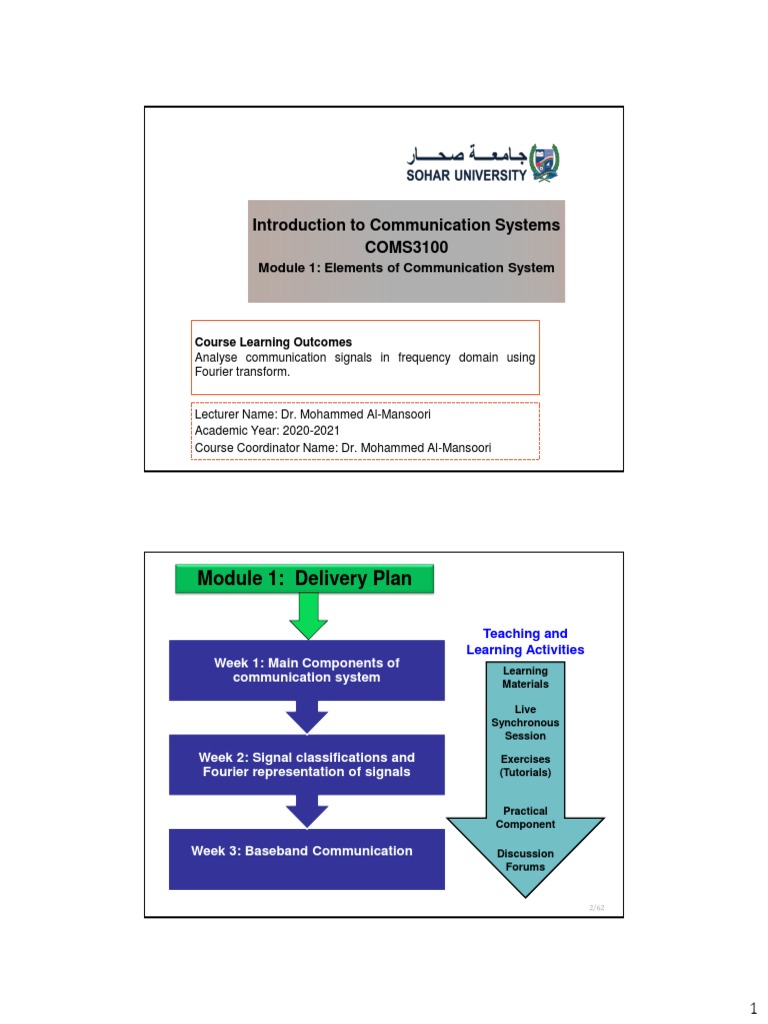 جامعة صحار
SOHAR UNIVERSITY

Introduction to Communication Systems
COMS3100
Module 1: Elements of Communication System

Course Learning Outcomes
Analyse communication signals in frequency domain using Fourier transform.

Lecturer Name: Dr. Mohammed Al-Mansoori
Academic Year: 2020-2021
Course Coordinator Name: Dr. Mohammed Al-Mansoori

Module 1: Delivery Plan

Week 1: Main Components of communication system

Week 2: Signal classifications and Fourier representation of signals

Week 3: Baseband Communication

Teaching and Learning Activities

Learning Materials

Live Synchronous Session

Exercises (Tutorials)

Practical Component

Discussion Forums

2/62

1